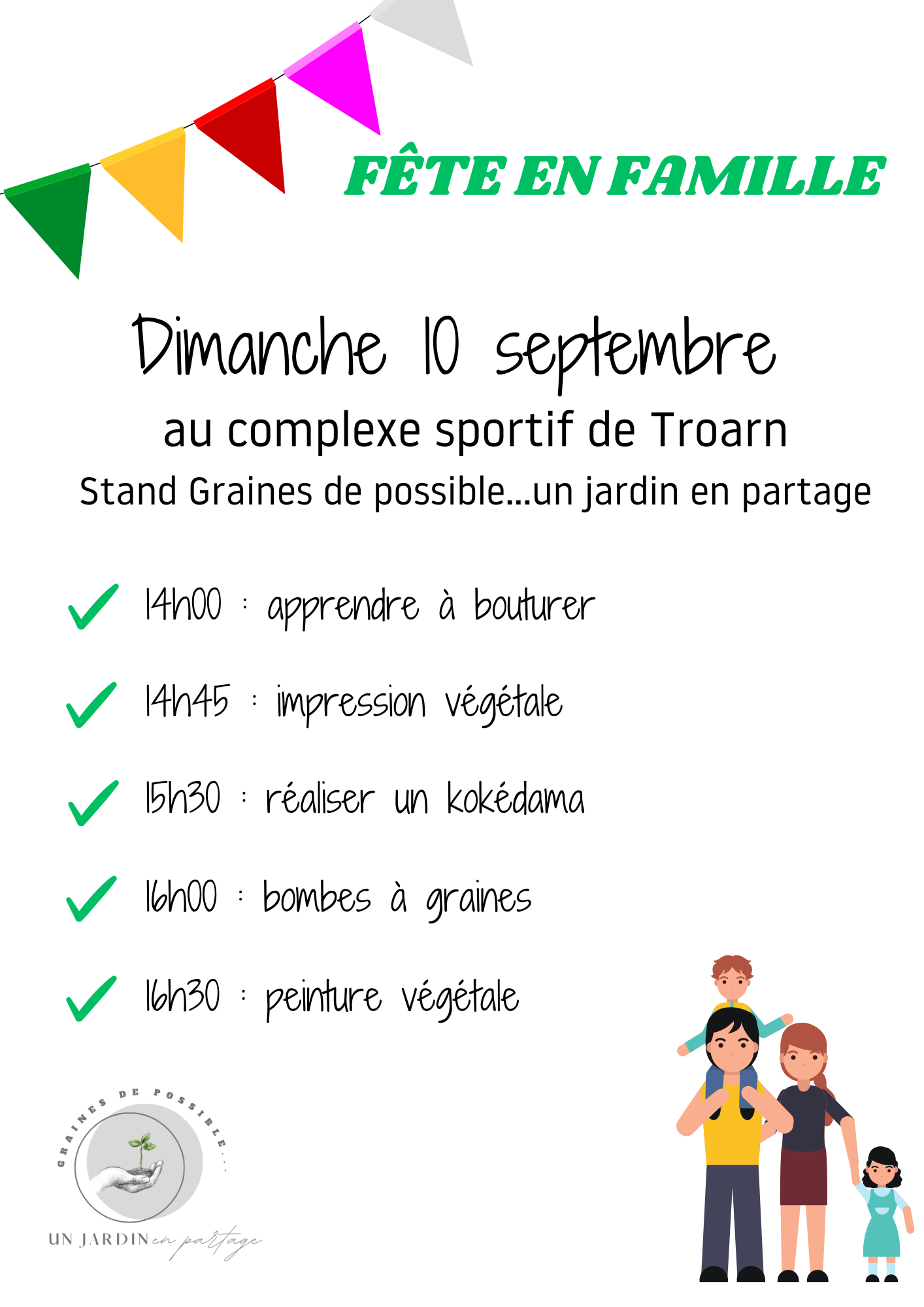 FÊTE EN FAMILLE

Dimanche 10 septembre

au complexe sportif de Troarn

Stand Graines de possible...un jardin en partage

✓ 14h00 : apprendre à bouturer

✓ 14h45 : impression végétale

✓ 15h30 : réaliser un kokédama

✓ 16h00 : bombes à graines

✓ 16h30 : peinture végétale

GRAINES DE POSSIBLE...

UN JARDIN en partage